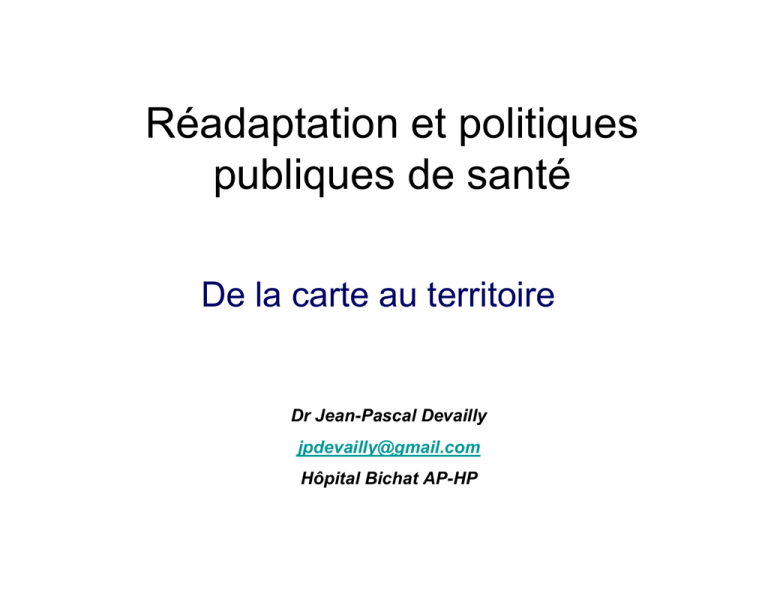 Réadaptation et politiques publiques de santé

De la carte au territoire

Dr Jean-Pascal Devailly

jpdevailly@gmail.com

Hôpital Bichat AP-HP